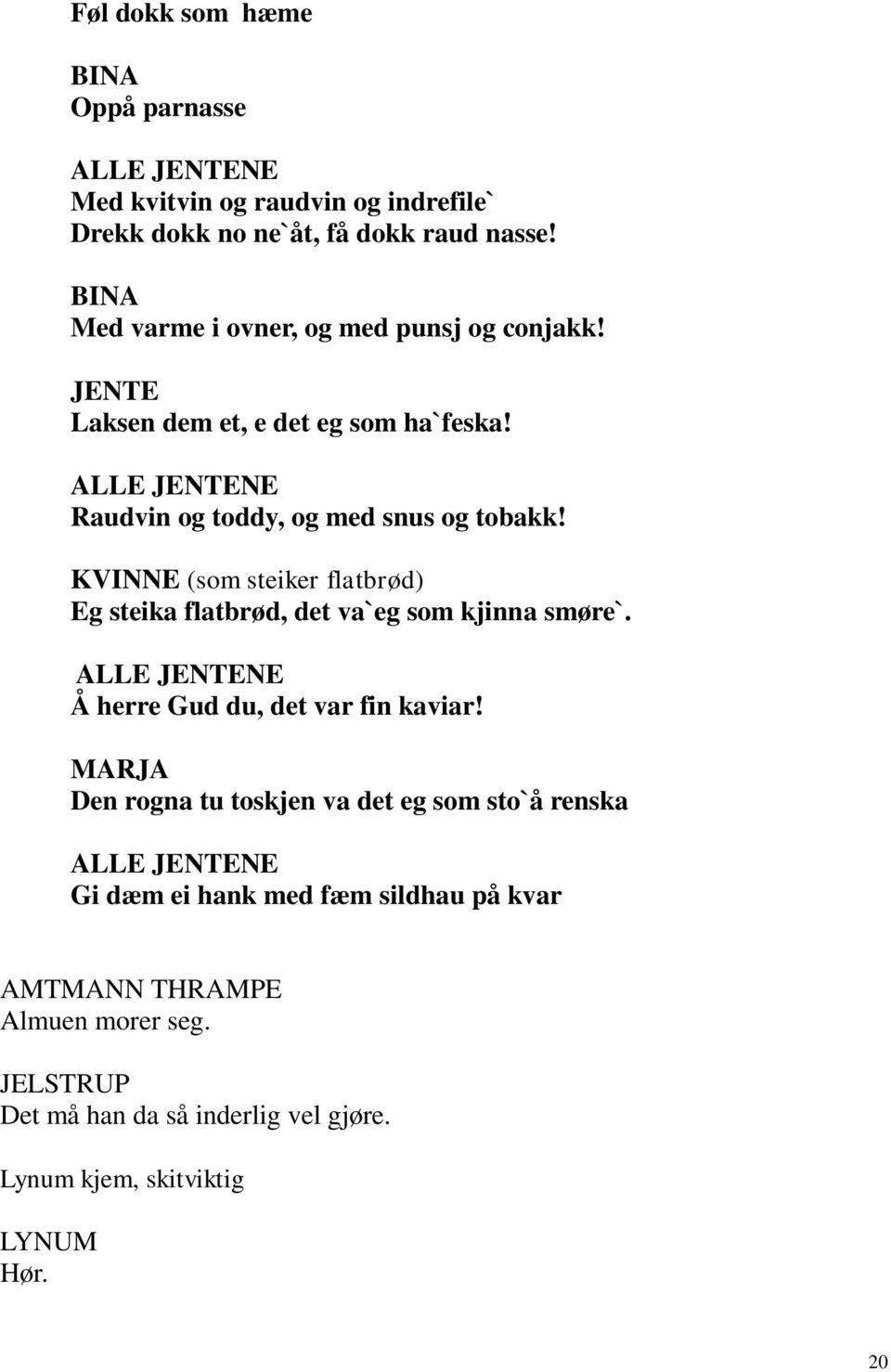 Føl dokk som hæme

BINA
Oppå parnasse

ALLE JENTENE
Med kvitvin og raudvin og indrefile`
Drekk dokk no ne`åt, få dokk raud nasse!

BINA
Med varme i ovner, og med punsj og conjakk!

JENTE
Laksen dem et, e det eg som ha`feska!

ALLE JENTENE
Raudvin og toddy, og med snus og tobakk!

KVINNE (som steiker flatbrød)
Eg steika flatbrød, det va`eg som kjinna smøre`.

ALLE JENTENE
Å herre Gud du, det var fin kaviar!

MARJA
Den rogna tu toskjen va det eg som sto`å renska

ALLE JENTENE
Gi dæm ei hank med fæm sildhau på kvar

AMTMANN THRAMPE
Almuen morer seg.

JELSTRUP
Det må han da så inderlig vel gjøre.

Lynum kjem, skitviktig

LYNUM
Hør.

20